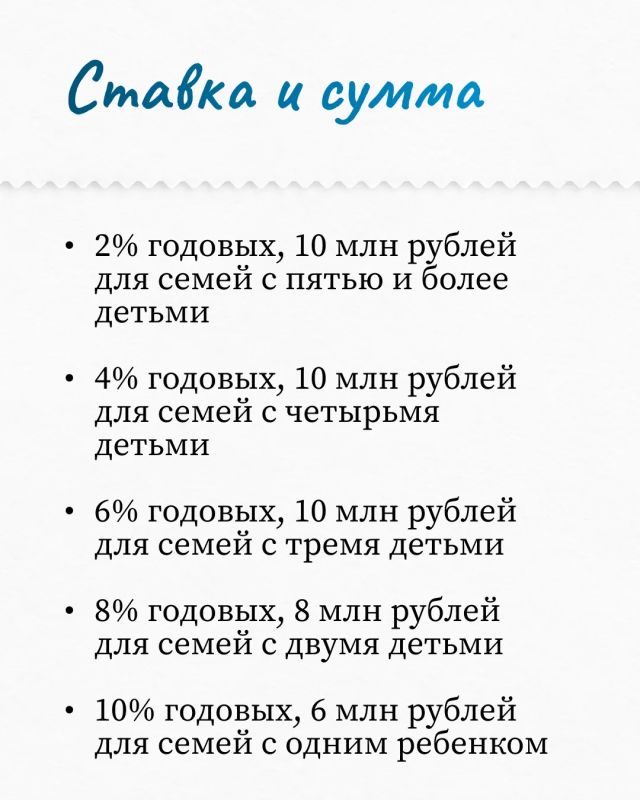 Ставка и сумма

• 2% годовых, 10 млн рублей для семей с пятью и более детьми

• 4% годовых, 10 млн рублей для семей с четырьмя детьми

• 6% годовых, 10 млн рублей для семей с тремя детьми

• 8% годовых, 8 млн рублей для семей с двумя детьми

• 10% годовых, 6 млн рублей для семей с одним ребенком